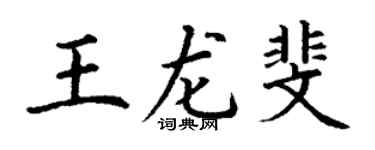 王龙斐

词典网